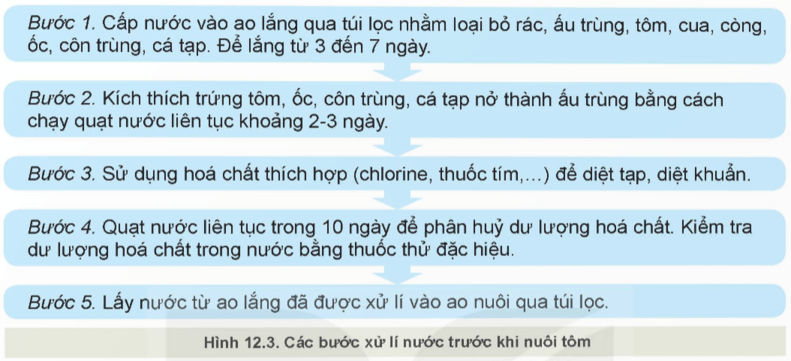 Bước 1. Cấp nước vào ao lắng qua túi lọc nhằm loại bỏ rác, ấu trùng, tôm, cua, còng, ốc, côn trùng, cá tạp. Để lắng từ 3 đến 7 ngày.

Bước 2. Kích thích trứng tôm, ốc, côn trùng, cá tạp nở thành ấu trùng bằng cách chạy quạt nước liên tục khoảng 2-3 ngày.

Bước 3. Sử dụng hoá chất thích hợp (chlorine, thuốc tím,...) để diệt tạp, diệt khuẩn.

Bước 4. Quạt nước liên tục trong 10 ngày để phân huỷ dư lượng hoá chất. Kiểm tra dư lượng hoá chất trong nước bằng thuốc thử đặc hiệu.

Bước 5. Lấy nước từ ao lắng đã được xử lí vào ao nuôi qua túi lọc.

Hình 12.3. Các bước xử lí nước trước khi nuôi tôm